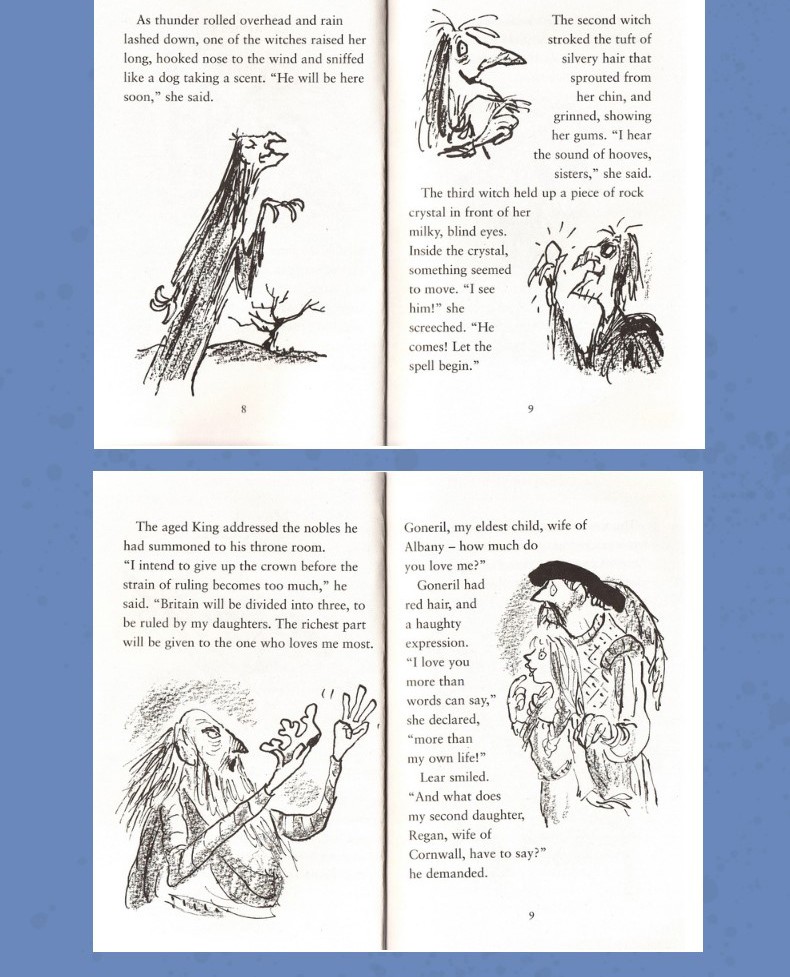 As thunder rolled overhead and rain lashed down, one of the witches raised her long, hooked nose to the wind and sniffed like a dog taking a scent. "He will be here soon," she said.

8

The second witch stroked the tuft of silvery hair that sprouted from her chin, and grinned, showing her gums. "I hear the sound of hooves, sisters," she said.

The third witch held up a piece of rock crystal in front of her milky, blind eyes. Inside the crystal, something seemed to move. "I see him!" she screeched. "He comes! Let the spell begin."

9

The aged King addressed the nobles he had summoned to his throne room. "I intend to give up the crown before the strain of ruling becomes too much," he said. "Britain will be divided into three, to be ruled by my daughters. The richest part will be given to the one who loves me most.

Goneril, my eldest child, wife of Albany – how much do you love me?"

Goneril had red hair, and a haughty expression. "I love you more than words can say," she declared, "more than my own life!"

Lear smiled. "And what does my second daughter, Regan, wife of Cornwall, have to say?" he demanded.

9